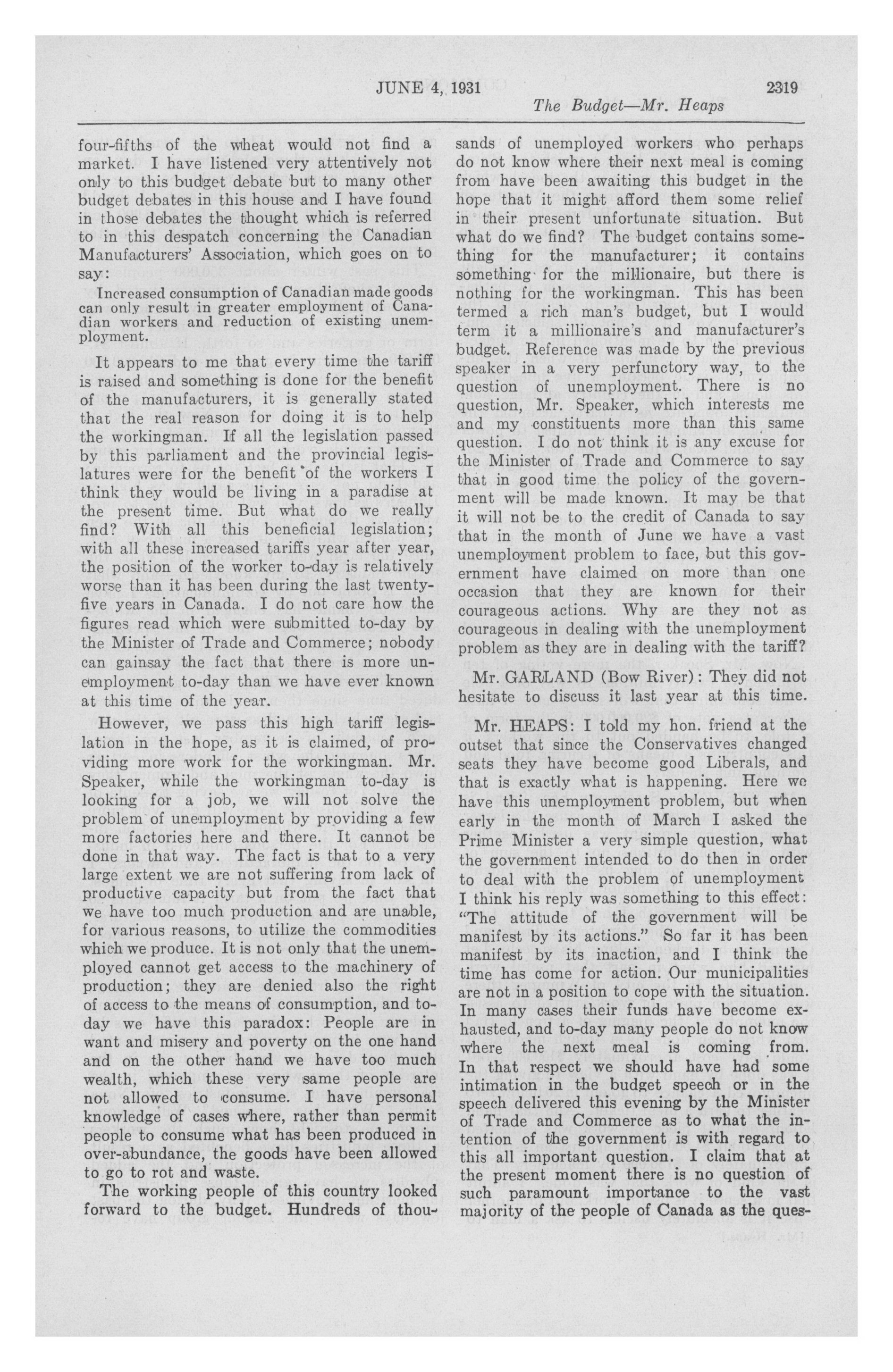 JUNE 4, 1931 2319

The Budget—Mr. Heaps

four-fifths of the wheat would not find a market. I have listened very attentively not only to this budget debate but to many other budget debates in this house and I have found in those debates the thought which is referred to in this despatch concerning the Canadian Manufacturers' Association, which goes on to say:

Increased consumption of Canadian made goods can only result in greater employment of Canadian workers and reduction of existing unemployment.

It appears to me that every time the tariff is raised and something is done for the benefit of the manufacturers, it is generally stated that the real reason for doing it is to help the workingman. If all the legislation passed by this parliament and the provincial legislatures were for the benefit of the workers I think they would be living in a paradise at the present time. But what do we really find? With all this beneficial legislation; with all these increased tariffs year after year, the position of the worker to-day is relatively worse than it has been during the last twenty-five years in Canada. I do not care how the figures read which were submitted to-day by the Minister of Trade and Commerce; nobody can gainsay the fact that there is more unemployment to-day than we have ever known at this time of the year.

However, we pass this high tariff legislation in the hope, as it is claimed, of providing more work for the workingman. Mr. Speaker, while the workingman to-day is looking for a job, we will not solve the problem of unemployment by providing a few more factories here and there. It cannot be done in that way. The fact is that to a very large extent we are not suffering from lack of productive capacity but from the fact that we have too much production and are unable, for various reasons, to utilize the commodities which we produce. It is not only that the unemployed cannot get access to the machinery of production; they are denied also the right of access to the means of consumption, and to-day we have this paradox: People are in want and misery and poverty on the one hand and on the other hand we have too much wealth, which these very same people are not allowed to consume. I have personal knowledge of cases where, rather than permit people to consume what has been produced in over-abundance, the goods have been allowed to go to rot and waste.

The working people of this country looked forward to the budget. Hundreds of thousands of unemployed workers who perhaps do not know where their next meal is coming from have been awaiting this budget in the hope that it might afford them some relief in their present unfortunate situation. But what do we find? The budget contains something for the manufacturer; it contains something for the millionaire, but there is nothing for the workingman. This has been termed a rich man's budget, but I would term it a millionaire's and manufacturer's budget. Reference was made by the previous speaker in a very perfunctory way, to the question of unemployment. There is no question, Mr. Speaker, which interests me and my constituents more than this same question. I do not think it is any excuse for the Minister of Trade and Commerce to say that in good time the policy of the government will be made known. It may be that it will not be to the credit of Canada to say that in the month of June we have a vast unemployment problem to face, but this government have claimed on more than one occasion that they are known for their courageous actions. Why are they not as courageous in dealing with the unemployment problem as they are in dealing with the tariff?

Mr. GARLAND (Bow River): They did not hesitate to discuss it last year at this time.

Mr. HEAPS: I told my hon. friend at the outset that since the Conservatives changed seats they have become good Liberals, and that is exactly what is happening. Here we have this unemployment problem, but when early in the month of March I asked the Prime Minister a very simple question, what the government intended to do then in order to deal with the problem of unemployment I think his reply was something to this effect: "The attitude of the government will be manifest by its actions." So far it has been manifest by its inaction, and I think the time has come for action. Our municipalities are not in a position to cope with the situation. In many cases their funds have become exhausted, and to-day many people do not know where the next meal is coming from. In that respect we should have had some intimation in the budget speech or in the speech delivered this evening by the Minister of Trade and Commerce as to what the intention of the government is with regard to this all important question. I claim that at the present moment there is no question of such paramount importance to the vast majority of the people of Canada as the ques-